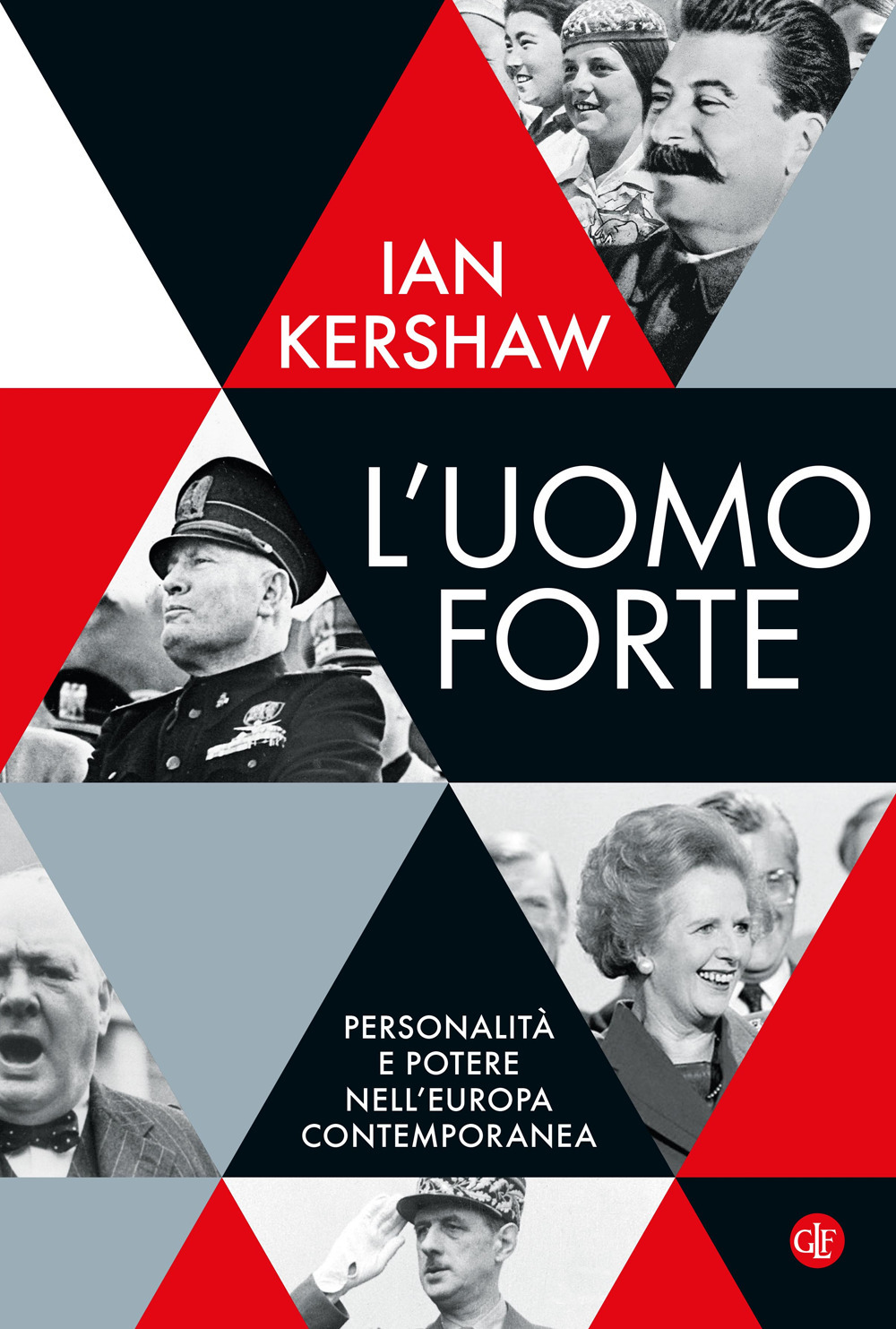 IAN
KERSHAW

L'UOMO
FORTE

PERSONALITÀ
E POTERE
NELL'EUROPA
CONTEMPORANEA

GLF